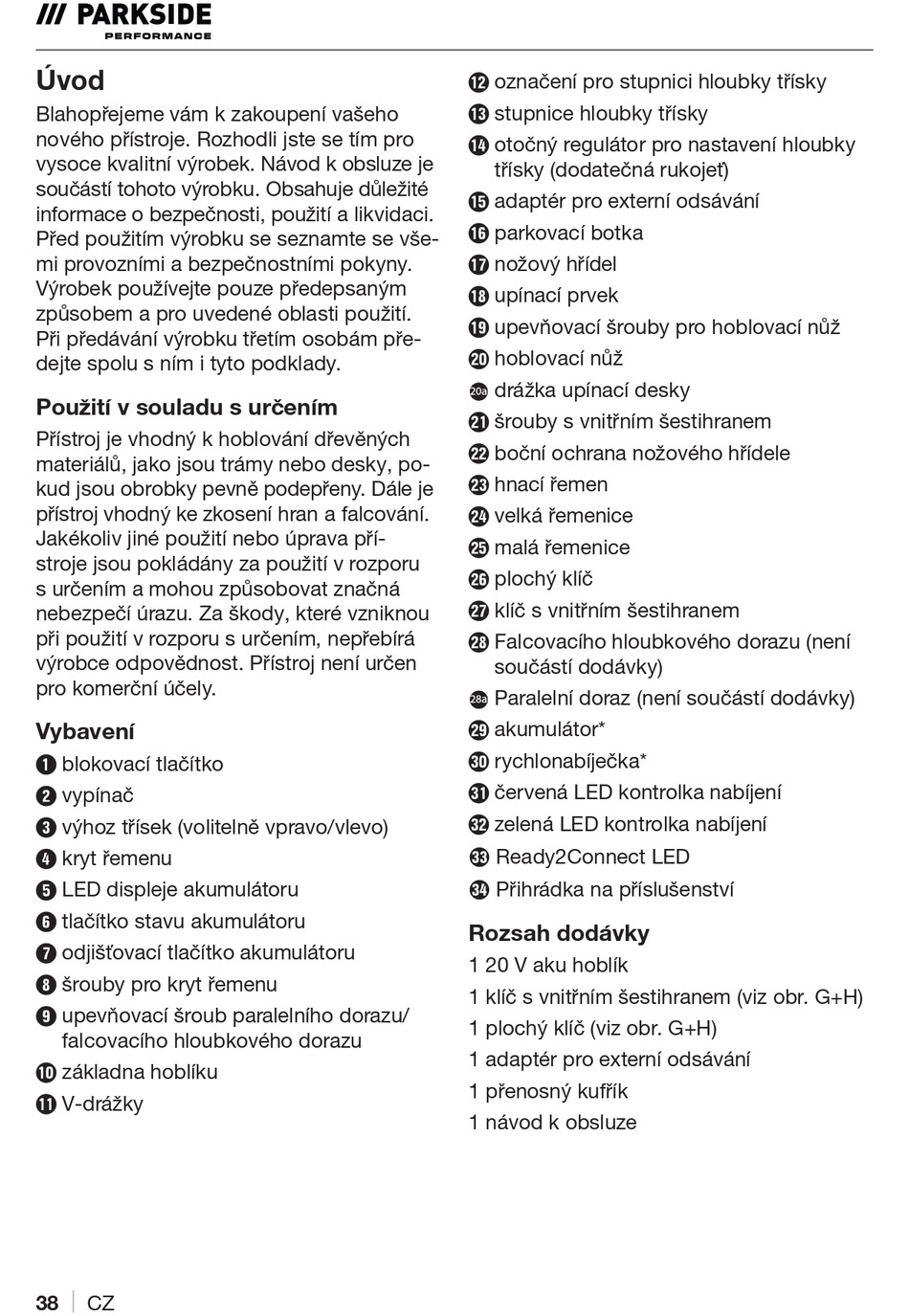 /// PARKSIDE
PERFORMANCE

Úvod
Blahopřejeme vám k zakoupení vašeho nového přístroje. Rozhodli jste se tím pro vysoce kvalitní výrobek. Návod k obsluze je součástí tohoto výrobku. Obsahuje důležité informace o bezpečnosti, použití a likvidaci. Před použitím výrobku se seznamte se všemi provozními a bezpečnostními pokyny. Výrobek používejte pouze předepsaným způsobem a pro uvedené oblasti použití. Při předávání výrobku třetím osobám předejte spolu s ním i tyto podklady.

Použití v souladu s určením
Přístroj je vhodný k hoblování dřevěných materiálů, jako jsou trámy nebo desky, pokud jsou obrobky pevně podepřeny. Dále je přístroj vhodný ke zkosení hran a falcování. Jakékoliv jiné použití nebo úprava přístroje jsou pokládány za použití v rozporu s určením a mohou způsobovat značná nebezpečí úrazu. Za škody, které vzniknou při použití v rozporu s určením, nepřebírá výrobce odpovědnost. Přístroj není určen pro komerční účely.

Vybavení
1 blokovací tlačítko
2 vypínač
3 výhoz třísek (volitelně vpravo/vlevo)
4 kryt řemenu
5 LED displeje akumulátoru
6 tlačítko stavu akumulátoru
7 odjišťovací tlačítko akumulátoru
8 šrouby pro kryt řemenu
9 upevňovací šroub paralelního dorazu/ falcovacího hloubkového dorazu
10 základna hoblíku
11 V-drážky
12 označení pro stupnici hloubky třísky
13 stupnice hloubky třísky
14 otočný regulátor pro nastavení hloubky třísky (dodatečná rukojeť)
15 adaptér pro externí odsávání
16 parkovací botka
17 nožový hřídel
18 upínací prvek
19 upevňovací šrouby pro hoblovací nůž
20 hoblovací nůž
20a drážka upínací desky
21 šrouby s vnitřním šestihranem
22 boční ochrana nožového hřídele
23 hnací řemen
24 velká řemenice
25 malá řemenice
26 plochý klíč
27 klíč s vnitřním šestihranem
28 Falcovacího hloubkového dorazu (není součástí dodávky)
28a Paralelní doraz (není součástí dodávky)
29 akumulátor*
30 rychlonabíječka*
31 červená LED kontrolka nabíjení
32 zelená LED kontrolka nabíjení
33 Ready2Connect LED
34 Přihrádka na příslušenství

Rozsah dodávky
1 20 V aku hoblík
1 klíč s vnitřním šestihranem (viz obr. G+H)
1 plochý klíč (viz obr. G+H)
1 adaptér pro externí odsávání
1 přenosný kufřík
1 návod k obsluze

38 | CZ